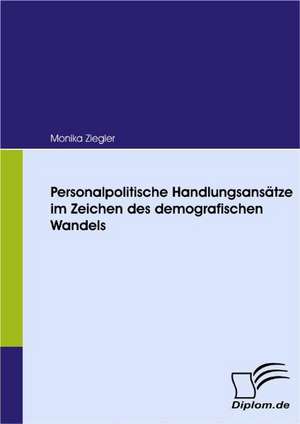 Monika Ziegler

Personalpolitische Handlungsansätze im Zeichen des demografischen Wandels

Diplom.de